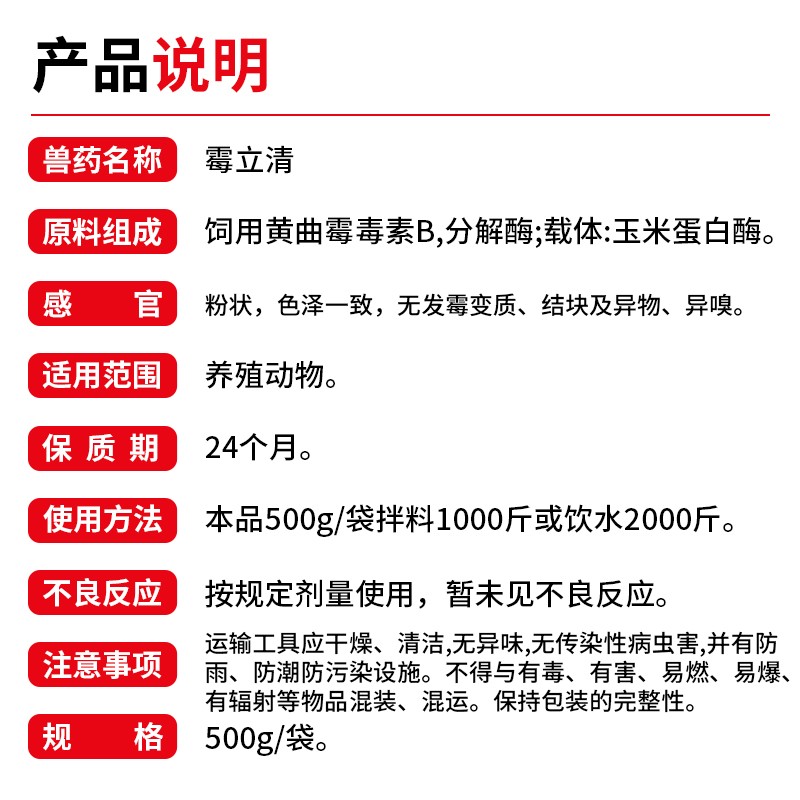 产品说明

兽药名称 霉立清

原料组成 饲用黄曲霉毒素B,分解酶;载体:玉米蛋白酶。

感　　官 粉状，色泽一致，无发霉变质、结块及异物、异嗅。

适用范围 养殖动物。

保 质 期 24个月。

使用方法 本品500g/袋拌料1000斤或饮水2000斤。

不良反应 按规定剂量使用，暂未见不良反应。

注意事项 运输工具应干燥、清洁,无异味,无传染性病虫害,并有防雨、防潮防污染设施。不得与有毒、有害、易燃、易爆、有辐射等物品混装、混运。保持包装的完整性。

规　　格 500g/袋。